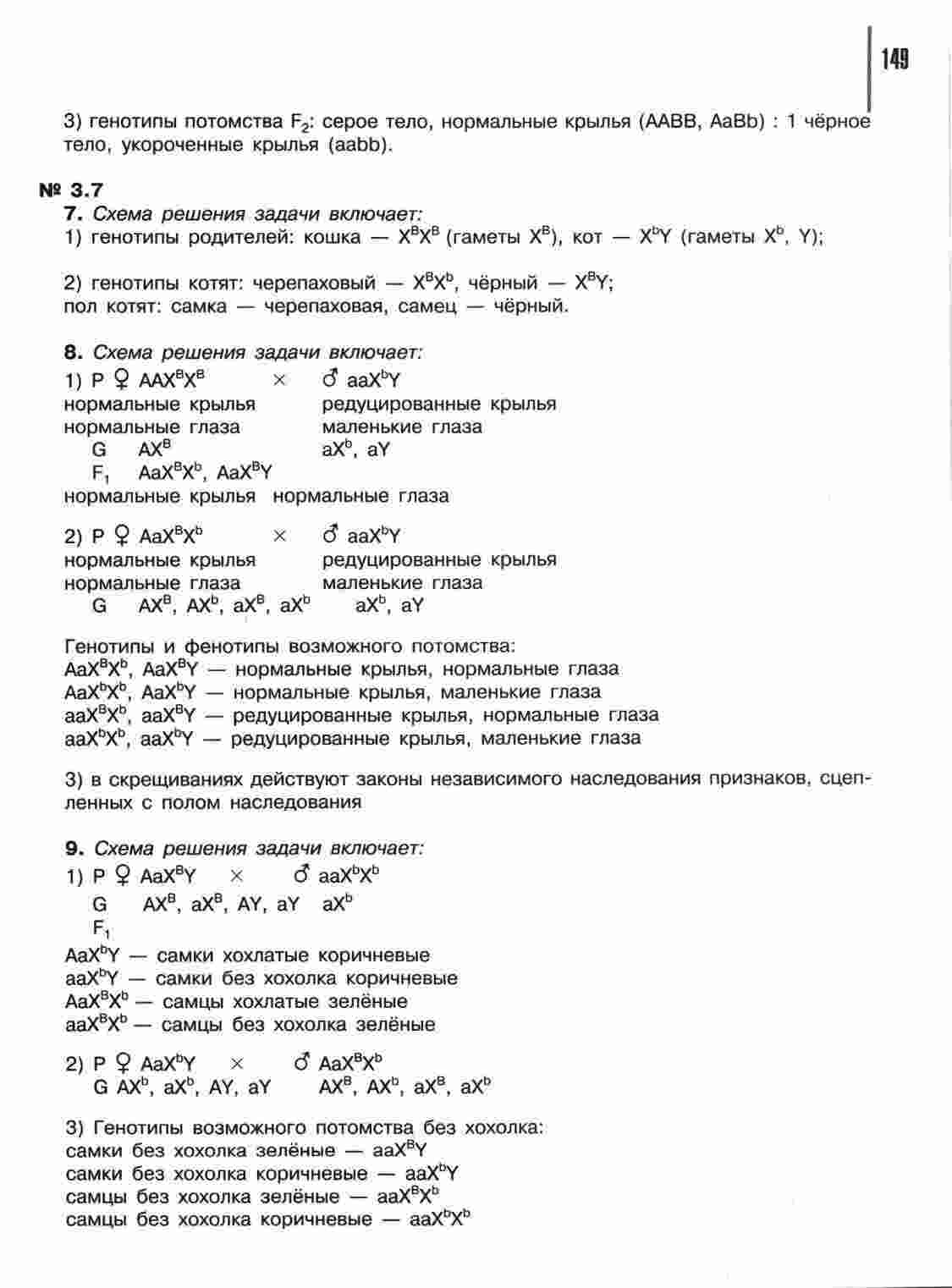 149

3) генотипы потомства $F_2$: серое тело, нормальные крылья (AABB, AaBb) : 1 чёрное тело, укороченные крылья (aabb).

№ 3.7

7. Схема решения задачи включает:
1) генотипы родителей: кошка — $X^BX^B$ (гаметы $X^B$), кот — $X^bY$ (гаметы $X^b$, Y);

2) генотипы котят: черепаховый — $X^BX^b$, чёрный — $X^BY$;
пол котят: самка — черепаховая, самец — чёрный.

8. Схема решения задачи включает:
1) P ♀ $AAX^BX^B$ × ♂ $aaX^bY$
нормальные крылья редуцированные крылья
нормальные глаза маленькие глаза
G $AX^B$ $aX^b$, aY
$F_1$ $AaX^BX^b$, $AaX^BY$
нормальные крылья нормальные глаза

2) P ♀ $AaX^BX^b$ × ♂ $aaX^bY$
нормальные крылья редуцированные крылья
нормальные глаза маленькие глаза
G $AX^B$, $AX^b$, $aX^B$, $aX^b$ $aX^b$, aY

Генотипы и фенотипы возможного потомства:
$AaX^BX^b$, $AaX^BY$ — нормальные крылья, нормальные глаза
$AaX^bX^b$, $AaX^bY$ — нормальные крылья, маленькие глаза
$aaX^BX^b$, $aaX^BY$ — редуцированные крылья, нормальные глаза
$aaX^bX^b$, $aaX^bY$ — редуцированные крылья, маленькие глаза

3) в скрещиваниях действуют законы независимого наследования признаков, сцепленных с полом наследования

9. Схема решения задачи включает:
1) P ♀ $AaX^BY$ × ♂ $aaX^bX^b$
G $AX^B$, $aX^B$, AY, aY $aX^b$
$F_1$
$AaX^bY$ — самки хохлатые коричневые
$aaX^bY$ — самки без хохолка коричневые
$AaX^BX^b$ — самцы хохлатые зелёные
$aaX^BX^b$ — самцы без хохолка зелёные

2) P ♀ $AaX^bY$ × ♂ $AaX^BX^b$
G $AX^b$, $aX^b$, AY, aY $AX^B$, $AX^b$, $aX^B$, $aX^b$

3) Генотипы возможного потомства без хохолка:
самки без хохолка зелёные — $aaX^BY$
самки без хохолка коричневые — $aaX^bY$
самцы без хохолка зелёные — $aaX^BX^b$
самцы без хохолка коричневые — $aaX^bX^b$